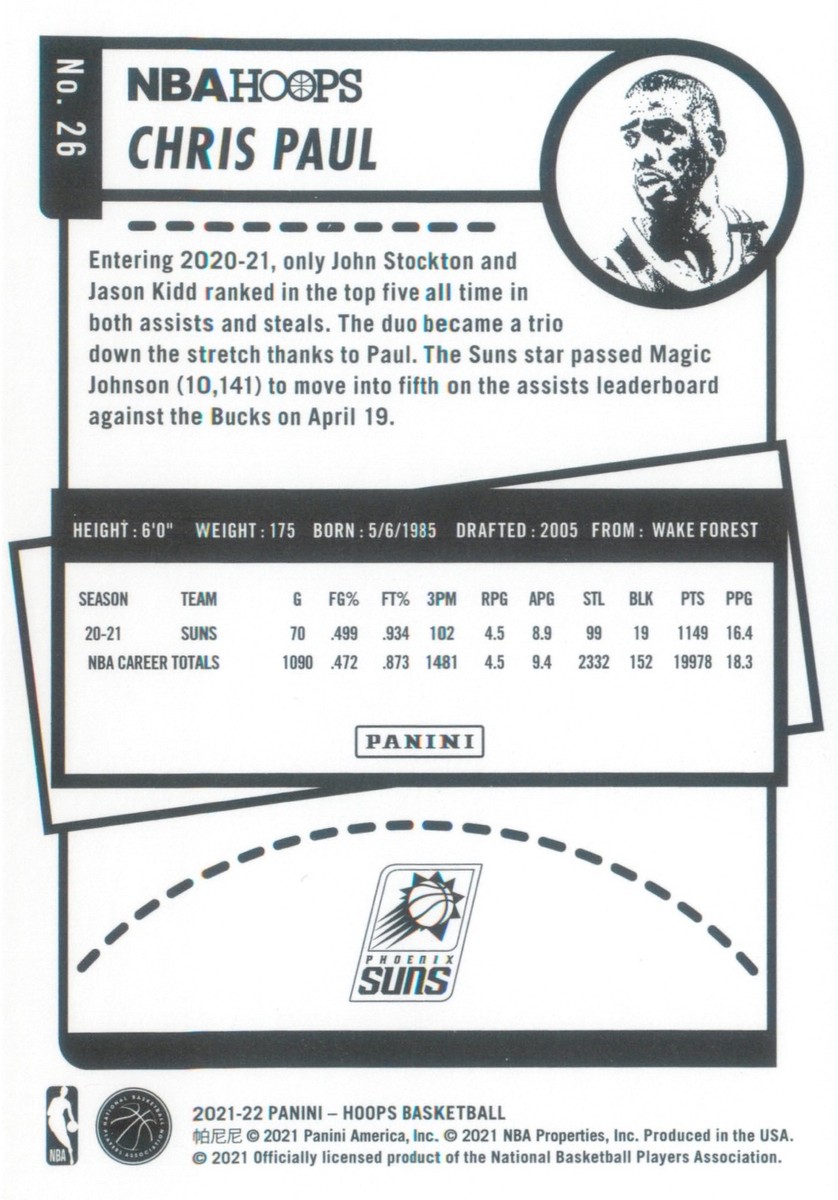 No. 26

NBA HOOPS

CHRIS PAUL

Entering 2020-21, only John Stockton and Jason Kidd ranked in the top five all time in both assists and steals. The duo became a trio down the stretch thanks to Paul. The Suns star passed Magic Johnson (10,141) to move into fifth on the assists leaderboard against the Bucks on April 19.

HEIGHT : 6'0" WEIGHT : 175 BORN : 5/6/1985 DRAFTED : 2005 FROM : WAKE FOREST

| SEASON | TEAM | G | FG% | FT% | 3PM | RPG | APG | STL | BLK | PTS | PPG |
|---|---|---|---|---|---|---|---|---|---|---|---|
| 20-21 | SUNS | 70 | .499 | .934 | 102 | 4.5 | 8.9 | 99 | 19 | 1149 | 16.4 |
| NBA CAREER TOTALS | | 1090 | .472 | .873 | 1481 | 4.5 | 9.4 | 2332 | 152 | 19978 | 18.3 |

PANINI

PHOENIX
SUNS

NBA

2021-22 PANINI – HOOPS BASKETBALL
帕尼尼 © 2021 Panini America, Inc. © 2021 NBA Properties, Inc. Produced in the USA.
© 2021 Officially licensed product of the National Basketball Players Association.